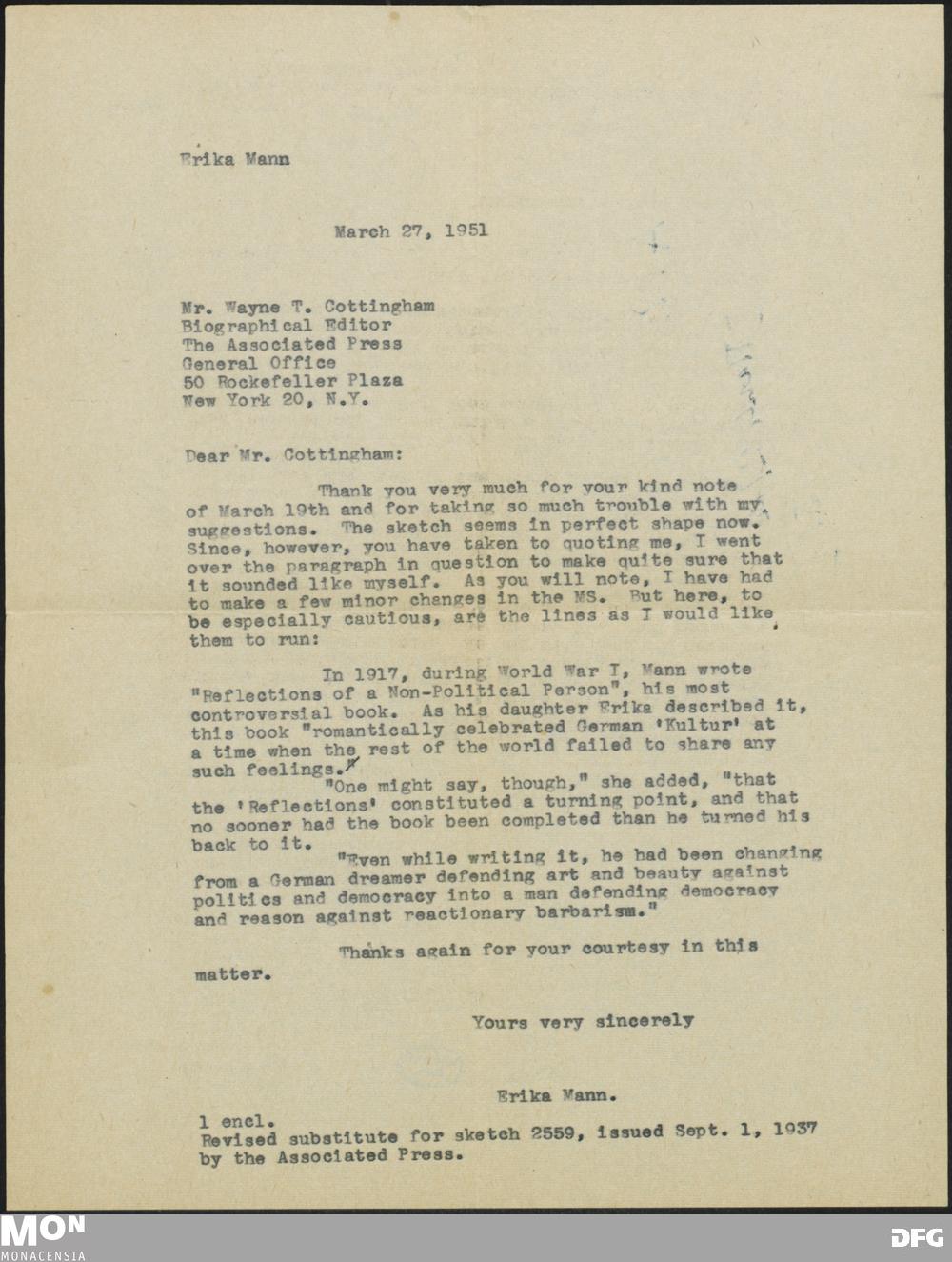 Erika Mann

March 27, 1951

Mr. Wayne T. Cottingham
Biographical Editor
The Associated Press
General Office
50 Rockefeller Plaza
New York 20, N.Y.

Dear Mr. Cottingham:

Thank you very much for your kind note of March 19th and for taking so much trouble with my suggestions. The sketch seems in perfect shape now. Since, however, you have taken to quoting me, I went over the paragraph in question to make quite sure that it sounded like myself. As you will note, I have had to make a few minor changes in the MS. But here, to be especially cautious, are the lines as I would like them to run:

In 1917, during World War I, Mann wrote "Reflections of a Non-Political Person", his most controversial book. As his daughter Erika described it, this book "romantically celebrated German 'Kultur' at a time when the rest of the world failed to share any such feelings."

"One might say, though," she added, "that the 'Reflections' constituted a turning point, and that no sooner had the book been completed than he turned his back to it.

"Even while writing it, he had been changing from a German dreamer defending art and beauty against politics and democracy into a man defending democracy and reason against reactionary barbarism."

Thanks again for your courtesy in this matter.

Yours very sincerely

Erika Mann.

1 encl.
Revised substitute for sketch 2559, issued Sept. 1, 1937 by the Associated Press.

MON
MONACENSIA
DFG